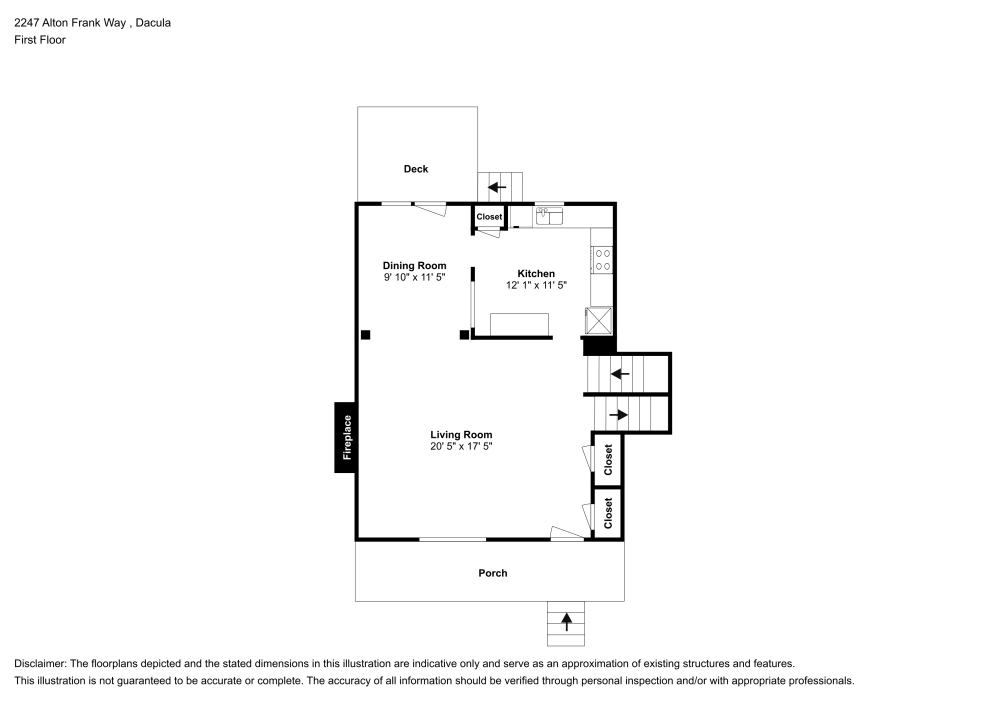 2247 Alton Frank Way , Dacula
First Floor

Deck

Closet

Dining Room
9' 10" x 11' 5"

Kitchen
12' 1" x 11' 5"

Fireplace

Living Room
20' 5" x 17' 5"

Closet

Closet

Porch

Disclaimer: The floorplans depicted and the stated dimensions in this illustration are indicative only and serve as an approximation of existing structures and features.
This illustration is not guaranteed to be accurate or complete. The accuracy of all information should be verified through personal inspection and/or with appropriate professionals.